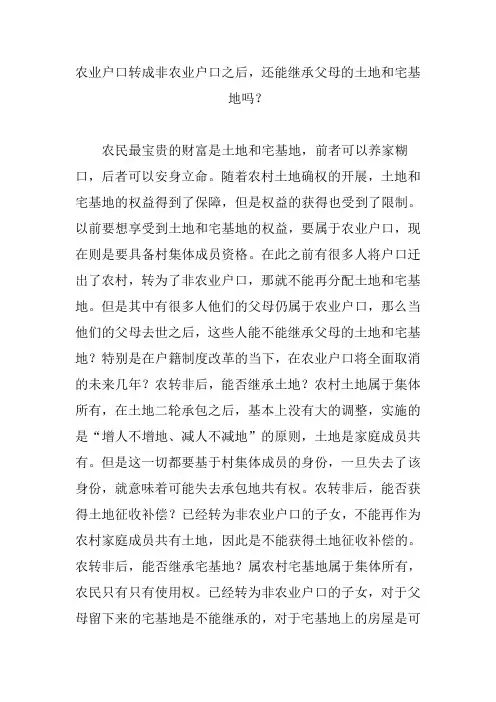 农业户口转成非农业户口之后，还能继承父母的土地和宅基地吗？

农民最宝贵的财富是土地和宅基地，前者可以养家糊口，后者可以安身立命。随着农村土地确权的开展，土地和宅基地的权益得到了保障，但是权益的获得也受到了限制。以前要想享受到土地和宅基地的权益，要属于农业户口，现在则是要具备村集体成员资格。在此之前有很多人将户口迁出了农村，转为了非农业户口，那就不能再分配土地和宅基地。但是其中有很多人他们的父母仍属于农业户口，那么当他们的父母去世之后，这些人能不能继承父母的土地和宅基地？特别是在户籍制度改革的当下，在农业户口将全面取消的未来几年？农转非后，能否继承土地？农村土地属于集体所有，在土地二轮承包之后，基本上没有大的调整，实施的是“增人不增地、减人不减地”的原则，土地是家庭成员共有。但是这一切都要基于村集体成员的身份，一旦失去了该身份，就意味着可能失去承包地共有权。农转非后，能否获得土地征收补偿？已经转为非农业户口的子女，不能再作为农村家庭成员共有土地，因此是不能获得土地征收补偿的。农转非后，能否继承宅基地？属农村宅基地属于集体所有，农民只有只有使用权。已经转为非农业户口的子女，对于父母留下来的宅基地是不能继承的，对于宅基地上的房屋是可